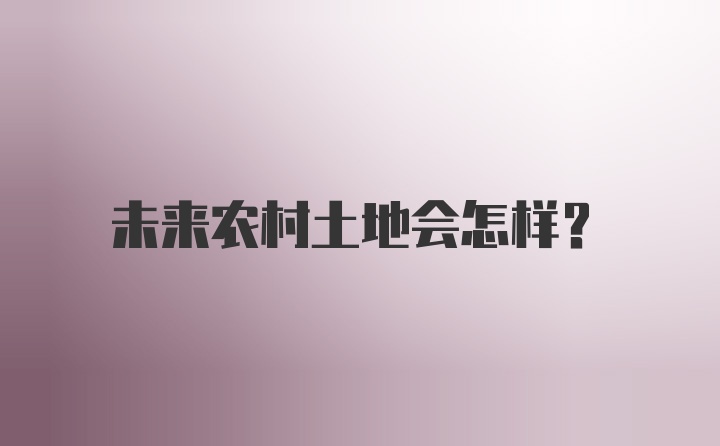 未来农村土地会怎样?